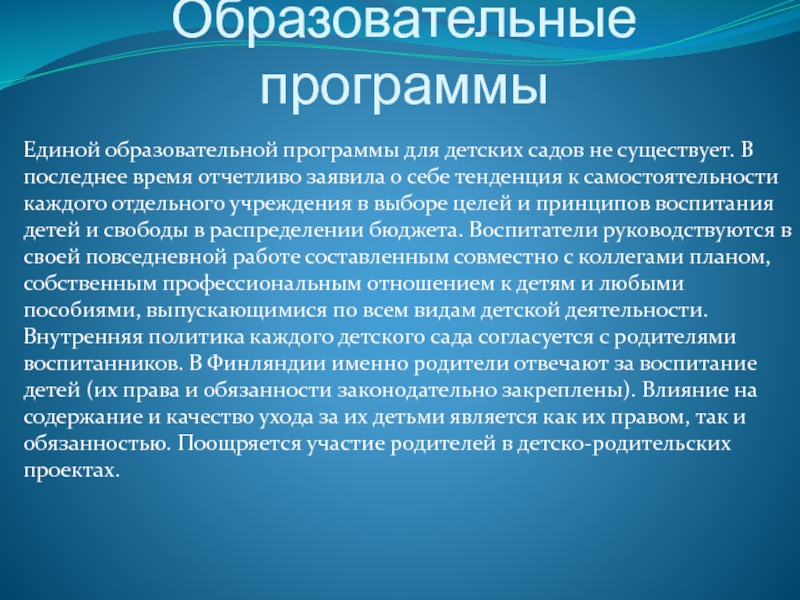 Образовательные программы

Единой образовательной программы для детских садов не существует. В последнее время отчетливо заявила о себе тенденция к самостоятельности каждого отдельного учреждения в выборе целей и принципов воспитания детей и свободы в распределении бюджета. Воспитатели руководствуются в своей повседневной работе составленным совместно с коллегами планом, собственным профессиональным отношением к детям и любыми пособиями, выпускающимися по всем видам детской деятельности. Внутренняя политика каждого детского сада согласуется с родителями воспитанников. В Финляндии именно родители отвечают за воспитание детей (их права и обязанности законодательно закреплены). Влияние на содержание и качество ухода за их детьми является как их правом, так и обязанностью. Поощряется участие родителей в детско-родительских проектах.